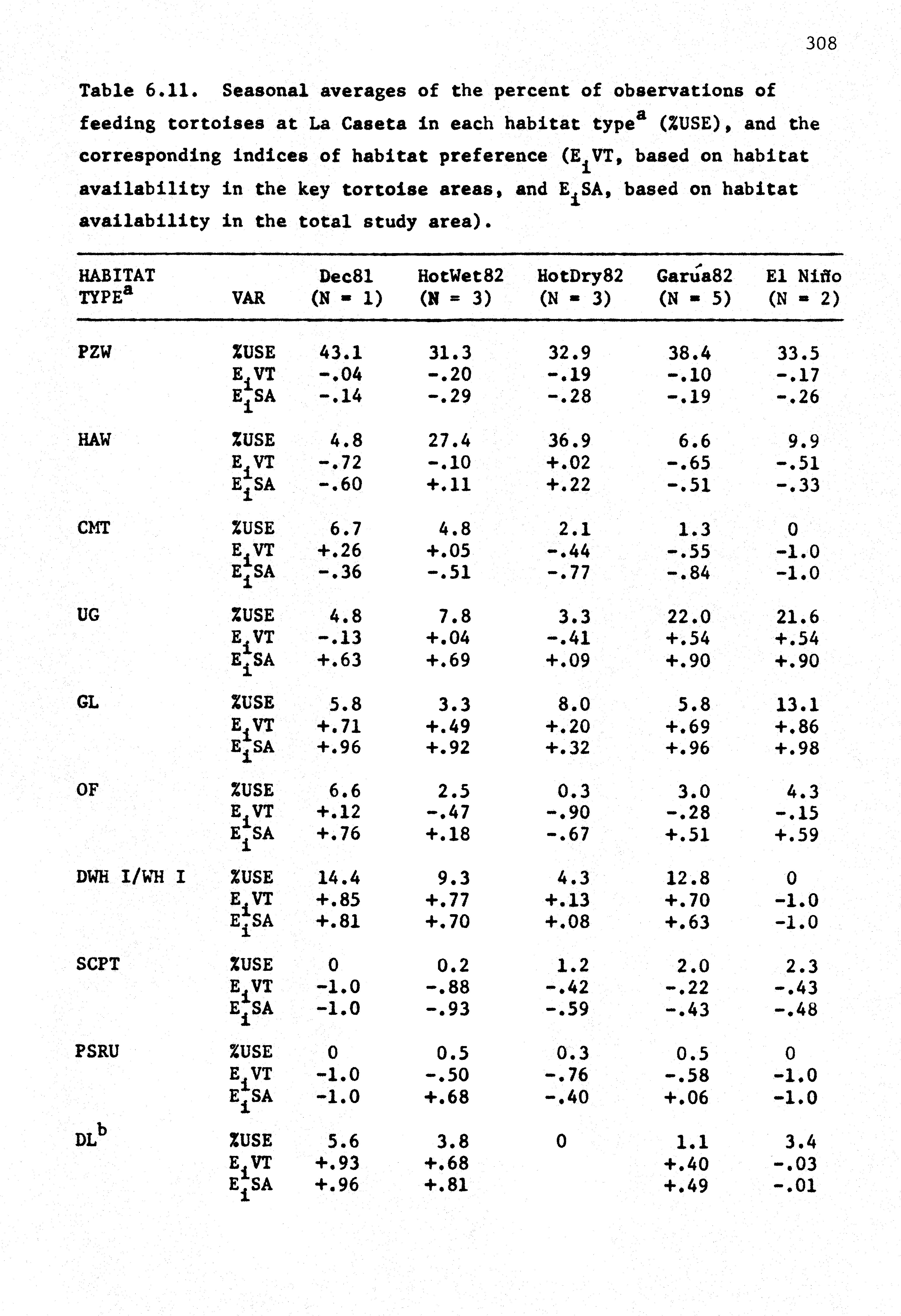 308

Table 6.11. Seasonal averages of the percent of observations of feeding tortoises at La Caseta in each habitat type$^a$ (%USE), and the corresponding indices of habitat preference ($E_i$VT, based on habitat availability in the key tortoise areas, and $E_i$SA, based on habitat availability in the total study area).

| HABITAT TYPE$^a$ | VAR | Dec81 (N = 1) | HotWet82 (N = 3) | HotDry82 (N = 3) | Garúa82 (N = 5) | El Niño (N = 2) |
|---|---|---|---|---|---|---|
| PZW | %USE | 43.1 | 31.3 | 32.9 | 38.4 | 33.5 |
| | $E_i$VT | -.04 | -.20 | -.19 | -.10 | -.17 |
| | $E_i$SA | -.14 | -.29 | -.28 | -.19 | -.26 |
| HAW | %USE | 4.8 | 27.4 | 36.9 | 6.6 | 9.9 |
| | $E_i$VT | -.72 | -.10 | +.02 | -.65 | -.51 |
| | $E_i$SA | -.60 | +.11 | +.22 | -.51 | -.33 |
| CMT | %USE | 6.7 | 4.8 | 2.1 | 1.3 | 0 |
| | $E_i$VT | +.26 | +.05 | -.44 | -.55 | -1.0 |
| | $E_i$SA | -.36 | -.51 | -.77 | -.84 | -1.0 |
| UG | %USE | 4.8 | 7.8 | 3.3 | 22.0 | 21.6 |
| | $E_i$VT | -.13 | +.04 | -.41 | +.54 | +.54 |
| | $E_i$SA | +.63 | +.69 | +.09 | +.90 | +.90 |
| GL | %USE | 5.8 | 3.3 | 8.0 | 5.8 | 13.1 |
| | $E_i$VT | +.71 | +.49 | +.20 | +.69 | +.86 |
| | $E_i$SA | +.96 | +.92 | +.32 | +.96 | +.98 |
| OF | %USE | 6.6 | 2.5 | 0.3 | 3.0 | 4.3 |
| | $E_i$VT | +.12 | -.47 | -.90 | -.28 | -.15 |
| | $E_i$SA | +.76 | +.18 | -.67 | +.51 | +.59 |
| DWH I/WH I | %USE | 14.4 | 9.3 | 4.3 | 12.8 | 0 |
| | $E_i$VT | +.85 | +.77 | +.13 | +.70 | -1.0 |
| | $E_i$SA | +.81 | +.70 | +.08 | +.63 | -1.0 |
| SCPT | %USE | 0 | 0.2 | 1.2 | 2.0 | 2.3 |
| | $E_i$VT | -1.0 | -.88 | -.42 | -.22 | -.43 |
| | $E_i$SA | -1.0 | -.93 | -.59 | -.43 | -.48 |
| PSRU | %USE | 0 | 0.5 | 0.3 | 0.5 | 0 |
| | $E_i$VT | -1.0 | -.50 | -.76 | -.58 | -1.0 |
| | $E_i$SA | -1.0 | +.68 | -.40 | +.06 | -1.0 |
| DL$^b$ | %USE | 5.6 | 3.8 | 0 | 1.1 | 3.4 |
| | $E_i$VT | +.93 | +.68 | | +.40 | -.03 |
| | $E_i$SA | +.96 | +.81 | | +.49 | -.01 |